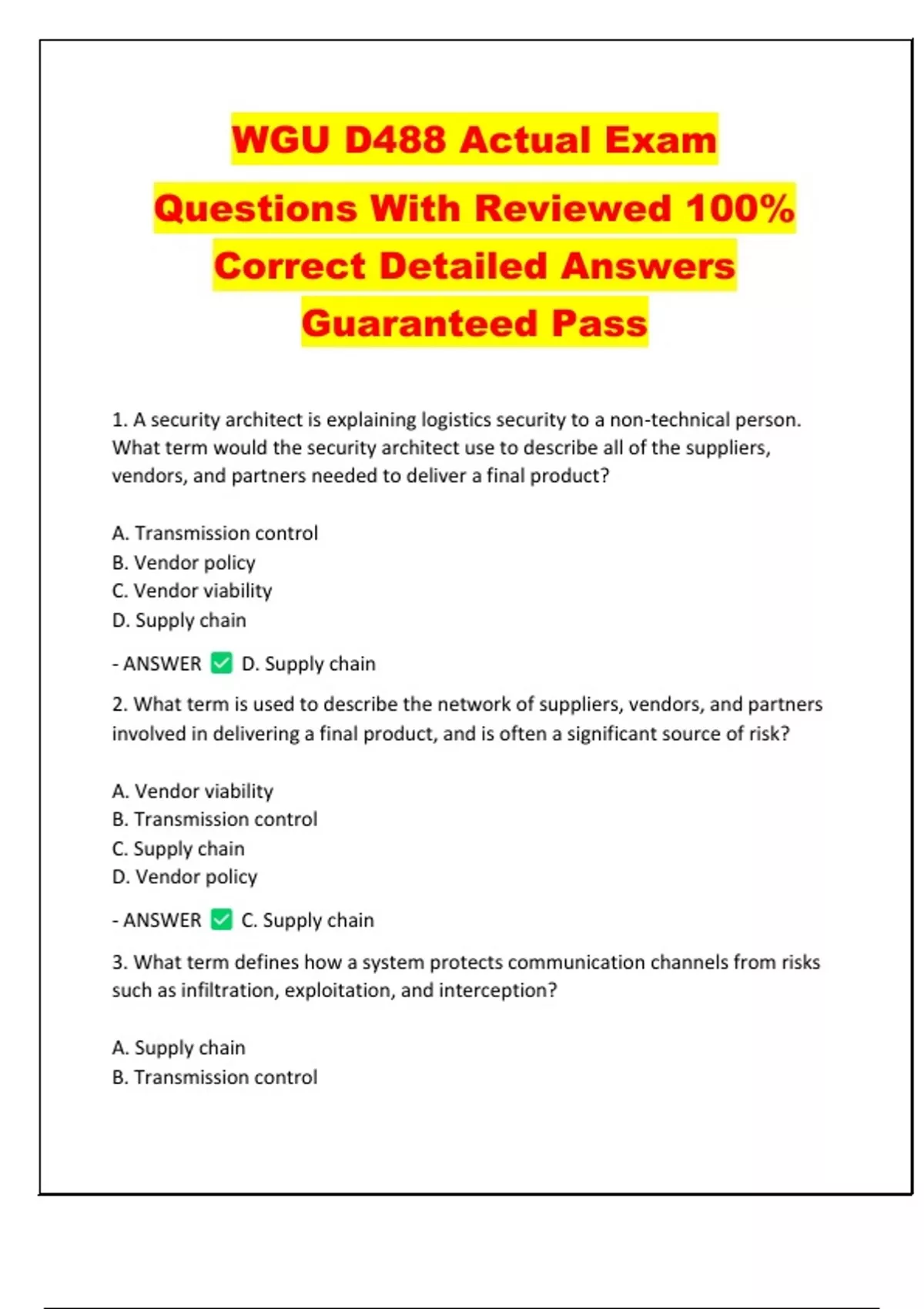 WGU D488 Actual Exam Questions With Reviewed 100% Correct Detailed Answers Guaranteed Pass

1. A security architect is explaining logistics security to a non-technical person. What term would the security architect use to describe all of the suppliers, vendors, and partners needed to deliver a final product?

A. Transmission control
B. Vendor policy
C. Vendor viability
D. Supply chain

- ANSWER ✅ D. Supply chain

2. What term is used to describe the network of suppliers, vendors, and partners involved in delivering a final product, and is often a significant source of risk?

A. Vendor viability
B. Transmission control
C. Supply chain
D. Vendor policy

- ANSWER ✅ C. Supply chain

3. What term defines how a system protects communication channels from risks such as infiltration, exploitation, and interception?

A. Supply chain
B. Transmission control